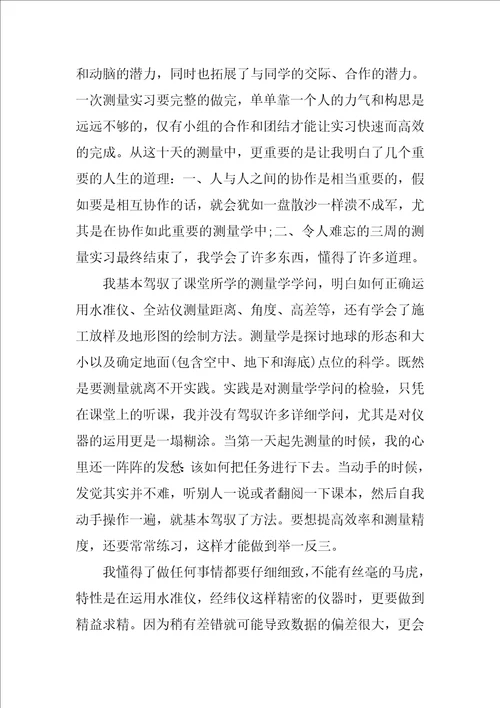 和动脑的潜力，同时也拓展了与同学的交际、合作的潜力。一次测量实习要完整的做完，单单靠一个人的力气和构思是远远不够的，仅有小组的合作和团结才能让实习快速而高效的完成。从这十天的测量中，更重要的是让我明白了几个重要的人生的道理：一、人与人之间的协作是相当重要的，假如要是相互协作的话，就会犹如一盘散沙一样溃不成军，尤其是在协作如此重要的测量学中;二、令人难忘的三周的测量实习最终结束了，我学会了许多东西，懂得了许多道理。

我基本驾驭了课堂所学的测量学学问，明白如何正确运用水准仪、全站仪测量距离、角度、高差等，还有学会了施工放样及地形图的绘制方法。测量学是探讨地球的形态和大小以及确定地面(包含空中、地下和海底)点位的科学。既然是要测量就离不开实践。实践是对测量学学问的检验，只凭在课堂上的听课，我并没有驾驭许多详细学问，尤其是对仪器的运用更是一塌糊涂。当第一天起先测量的时候，我的心里还一阵阵的发愁 该如何把任务进行下去。当动手的时候，发觉其实并不难，听别人一说或者翻阅一下课本，然后自我动手操作一遍，就基本驾驭了方法。要想提高效率和测量精度，还要常常练习，这样才能做到举一反三。

我懂得了做任何事情都要仔细细致，不能有丝毫的马虎，特性是在运用水准仪，经纬仪这样精密的仪器时，更要做到精益求精。因为稍有差错就可能导致数据的偏差很大，更会